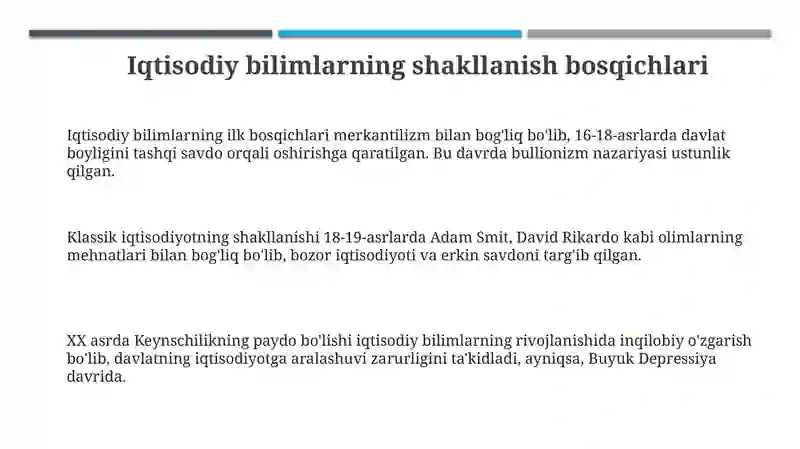 Iqtisodiy bilimlarning shakllanish bosqichlari

Iqtisodiy bilimlarning ilk bosqichlari merkantilizm bilan bog'liq bo'lib, 16-18-asrlarda davlat boyligini tashqi savdo orqali oshirishga qaratilgan. Bu davrda bullionizm nazariyasi ustunlik qilgan.

Klassik iqtisodiyotning shakllanishi 18-19-asrlarda Adam Smit, David Rikardo kabi olimlarning mehnatlari bilan bog'liq bo'lib, bozor iqtisodiyoti va erkin savdoni targ'ib qilgan.

XX asrda Keynschilikning paydo bo'lishi iqtisodiy bilimlarning rivojlanishida inqilobiy o'zgarish bo'lib, davlatning iqtisodiyotga aralashuvi zarurligini ta'kidladi, ayniqsa, Buyuk Depressiya davrida.